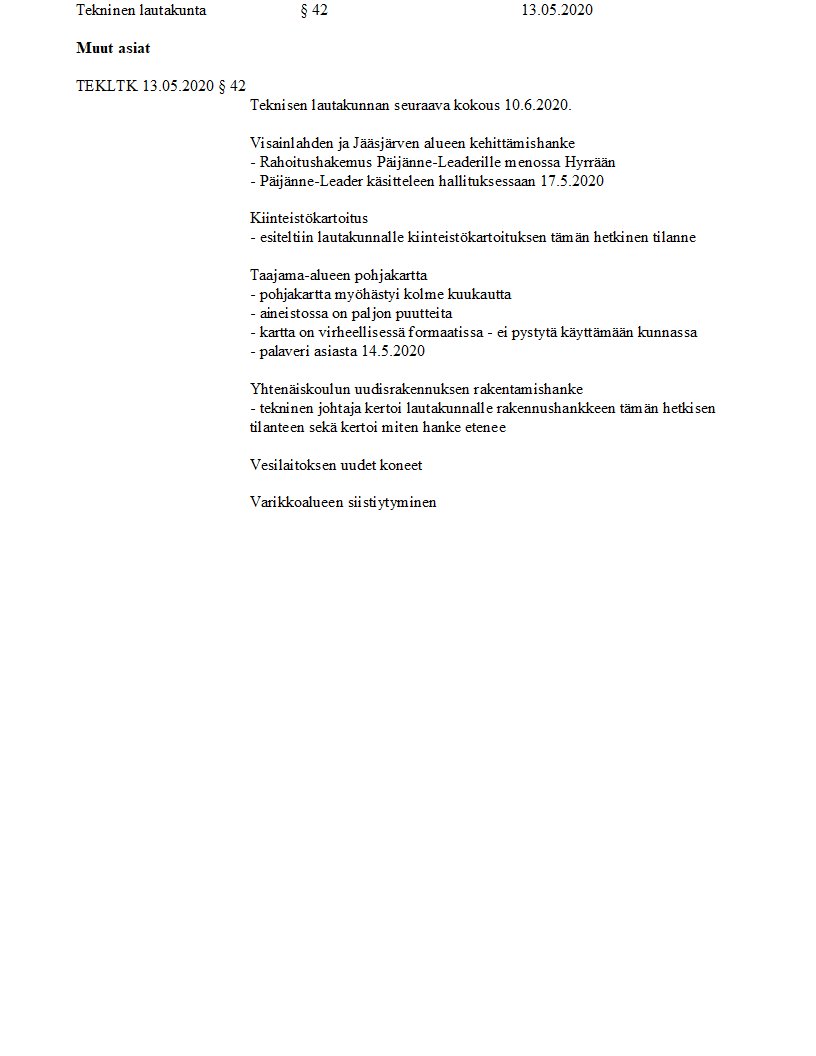 Tekninen lautakunta § 42 13.05.2020

**Muut asiat**

TEKLTK 13.05.2020 § 42

Teknisen lautakunnan seuraava kokous 10.6.2020.

Visainlahden ja Jääsjärven alueen kehittämishanke
- Rahoitushakemus Päijänne-Leaderille menossa Hyrrään
- Päijänne-Leader käsitteleen hallituksessaan 17.5.2020

Kiinteistökartoitus
- esiteltiin lautakunnalle kiinteistökartoituksen tämän hetkinen tilanne

Taajama-alueen pohjakartta
- pohjakartta myöhästyi kolme kuukautta
- aineistossa on paljon puutteita
- kartta on virheellisessä formaatissa - ei pystytä käyttämään kunnassa
- palaveri asiasta 14.5.2020

Yhtenäiskoulun uudisrakennuksen rakentamishanke
- tekninen johtaja kertoi lautakunnalle rakennushankkeen tämän hetkisen tilanteen sekä kertoi miten hanke etenee

Vesilaitoksen uudet koneet

Varikkoalueen siistiytyminen